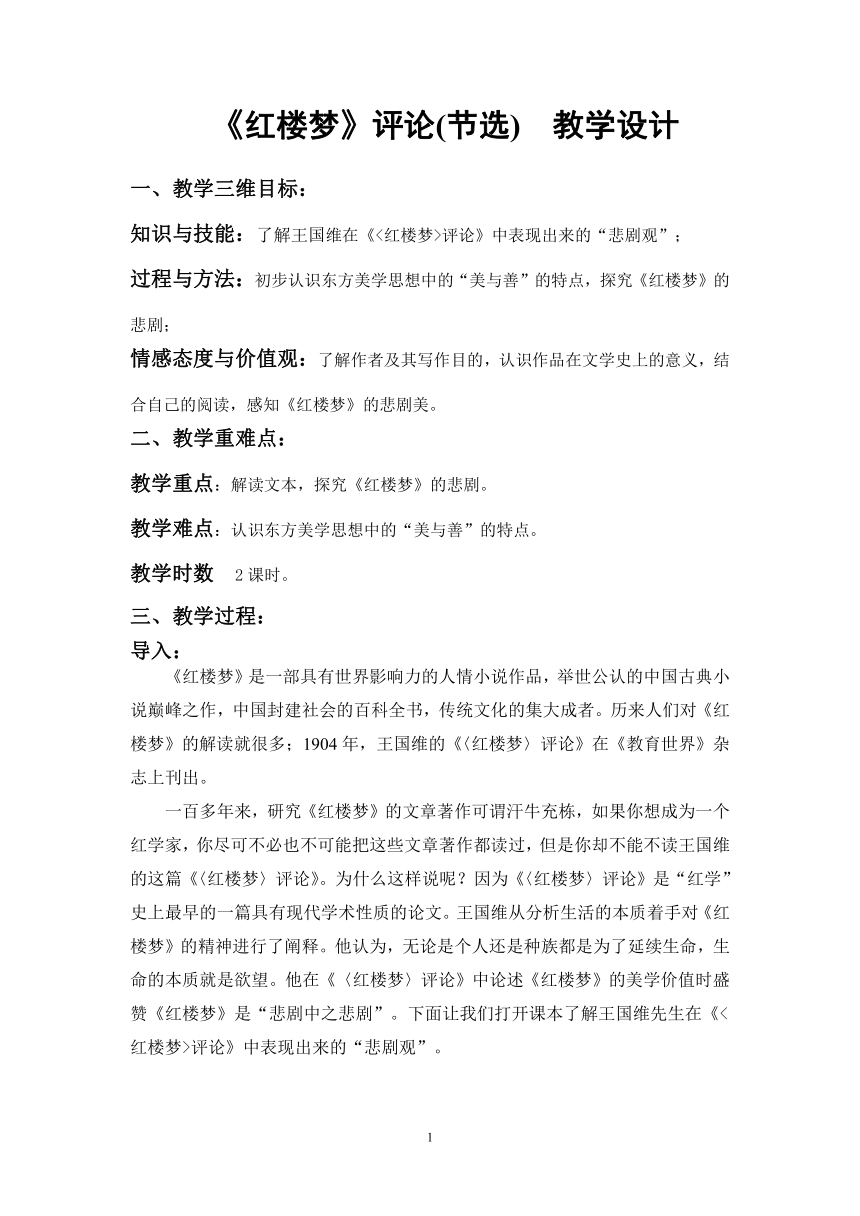 《红楼梦》评论(节选)　教学设计

一、教学三维目标：

知识与技能：了解王国维在《<红楼梦>评论》中表现出来的“悲剧观”；

过程与方法：初步认识东方美学思想中的“美与善”的特点，探究《红楼梦》的悲剧；

情感态度与价值观：了解作者及其写作目的，认识作品在文学史上的意义，结合自己的阅读，感知《红楼梦》的悲剧美。

二、教学重难点：

教学重点：解读文本，探究《红楼梦》的悲剧。

教学难点：认识东方美学思想中的“美与善”的特点。

教学时数　2课时。

三、教学过程：

导入：

《红楼梦》是一部具有世界影响力的人情小说作品，举世公认的中国古典小说巅峰之作，中国封建社会的百科全书，传统文化的集大成者。历来人们对《红楼梦》的解读就很多；1904年，王国维的《〈红楼梦〉评论》在《教育世界》杂志上刊出。

一百多年来，研究《红楼梦》的文章著作可谓汗牛充栋，如果你想成为一个红学家，你尽可不必也不可能把这些文章著作都读过，但是你却不能不读王国维的这篇《〈红楼梦〉评论》。为什么这样说呢？因为《〈红楼梦〉评论》是“红学”史上最早的一篇具有现代学术性质的论文。王国维从分析生活的本质着手对《红楼梦》的精神进行了阐释。他认为，无论是个人还是种族都是为了延续生命，生命的本质就是欲望。他在《〈红楼梦〉评论》中论述《红楼梦》的美学价值时盛赞《红楼梦》是“悲剧中之悲剧”。下面让我们打开课本了解王国维先生在《<红楼梦>评论》中表现出来的“悲剧观”。

1